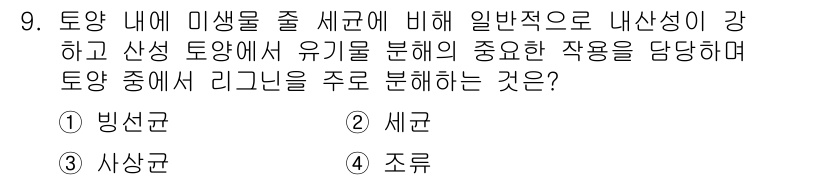 9. 토양 내에 미생물 줄 세균에 비해 일반적으로 내산성이 강하고 산성 토양에서 유기물 분해의 중요한 작용을 담당하며 토양 중에서 리그닌을 주로 분해하는 것은?

① 빙선균
② 세균
③ 사상균
④ 조류